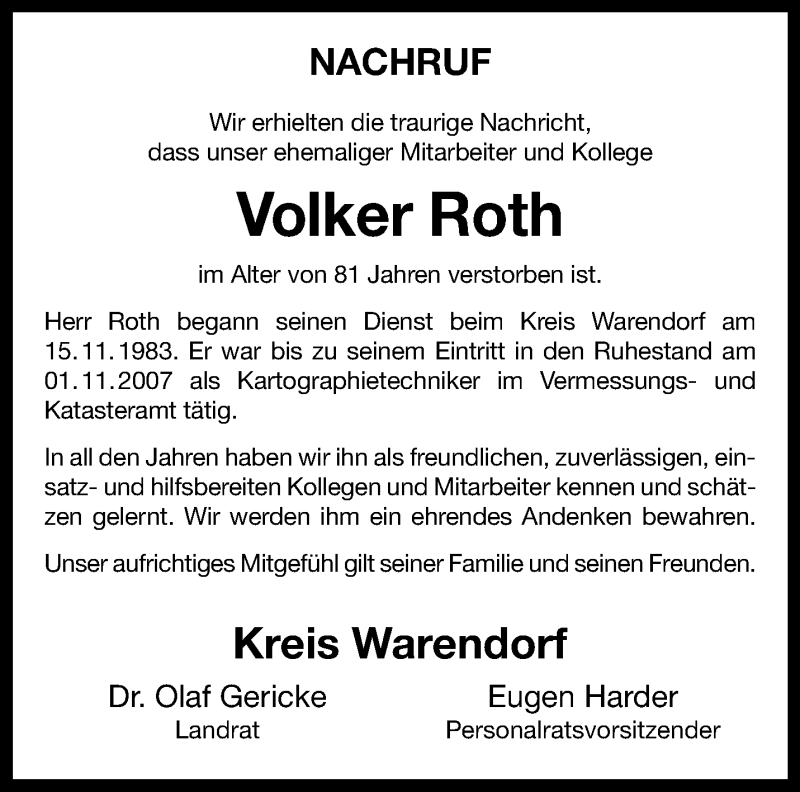 NACHRUF

Wir erhielten die traurige Nachricht, dass unser ehemaliger Mitarbeiter und Kollege

Volker Roth

im Alter von 81 Jahren verstorben ist.

Herr Roth begann seinen Dienst beim Kreis Warendorf am 15.11.1983. Er war bis zu seinem Eintritt in den Ruhestand am 01.11.2007 als Kartographietechniker im Vermessungs- und Katasteramt tätig.

In all den Jahren haben wir ihn als freundlichen, zuverlässigen, einsatz- und hilfsbereiten Kollegen und Mitarbeiter kennen und schätzen gelernt. Wir werden ihm ein ehrendes Andenken bewahren.

Unser aufrichtiges Mitgefühl gilt seiner Familie und seinen Freunden.

Kreis Warendorf

Dr. Olaf Gericke
Landrat

Eugen Harder
Personalratsvorsitzender